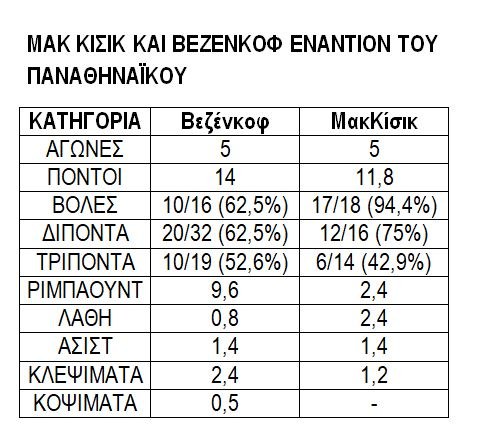 ΜΑΚ ΚΙΣΙΚ ΚΑΙ ΒΕΖΕΝΚΟΦ ΕΝΑΝΤΙΟΝ ΤΟΥ ΠΑΝΑΘΗΝΑΪΚΟΥ

| ΚΑΤΗΓΟΡΙΑ | Βεζένκοφ | ΜακΚίσικ |
|---|---|---|
| ΑΓΩΝΕΣ | 5 | 5 |
| ΠΟΝΤΟΙ | 14 | 11,8 |
| ΒΟΛΕΣ | 10/16 (62,5%) | 17/18 (94,4%) |
| ΔΙΠΟΝΤΑ | 20/32 (62,5%) | 12/16 (75%) |
| ΤΡΙΠΟΝΤΑ | 10/19 (52,6%) | 6/14 (42,9%) |
| ΡΙΜΠΑΟΥΝΤ | 9,6 | 2,4 |
| ΛΑΘΗ | 0,8 | 2,4 |
| ΑΣΙΣΤ | 1,4 | 1,4 |
| ΚΛΕΨΙΜΑΤΑ | 2,4 | 1,2 |
| ΚΟΨΙΜΑΤΑ | 0,5 | - |